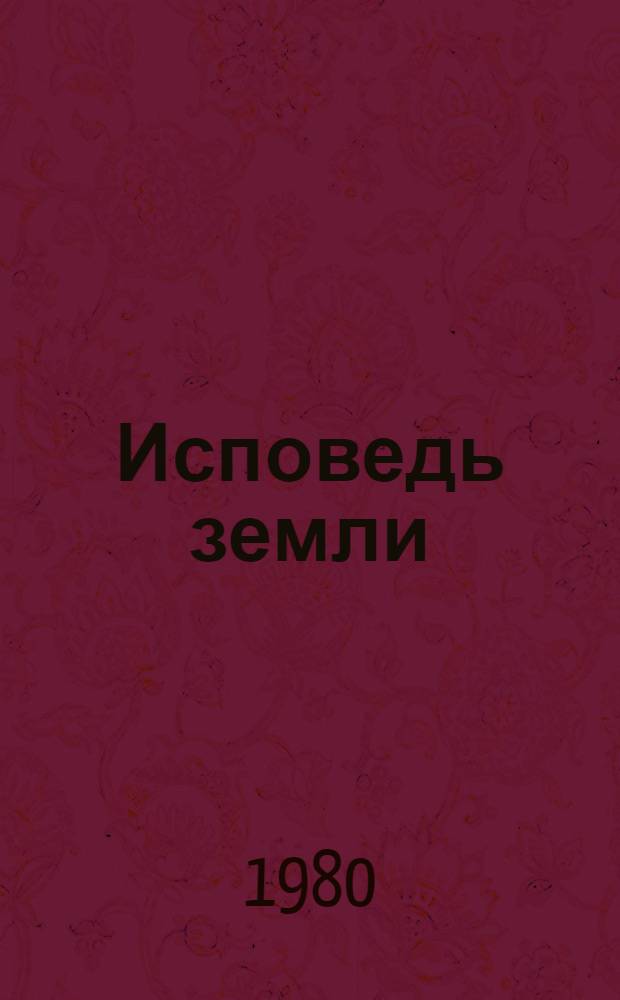 Исповедь земли

1980